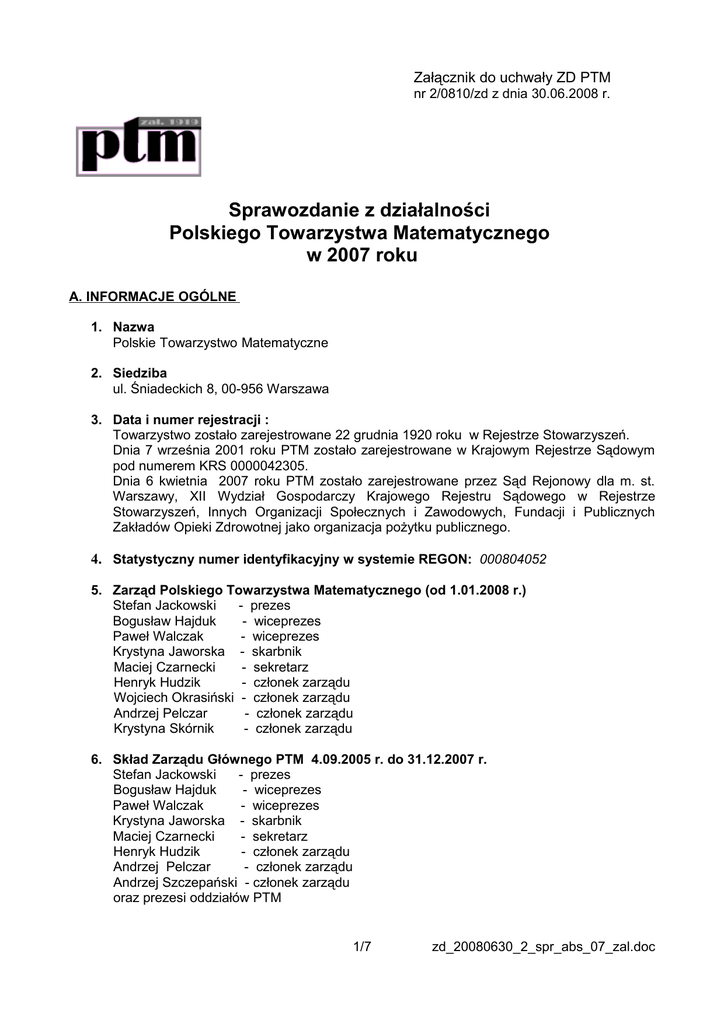 Załącznik do uchwały ZD PTM
nr 2/0810/zd z dnia 30.06.2008 r.

zał. 1919
ptm

Sprawozdanie z działalności
Polskiego Towarzystwa Matematycznego
w 2007 roku

A. INFORMACJE OGÓLNE

1. Nazwa
Polskie Towarzystwo Matematyczne

2. Siedziba
ul. Śniadeckich 8, 00-956 Warszawa

3. Data i numer rejestracji :
Towarzystwo zostało zarejestrowane 22 grudnia 1920 roku w Rejestrze Stowarzyszeń.
Dnia 7 września 2001 roku PTM zostało zarejestrowane w Krajowym Rejestrze Sądowym pod numerem KRS 0000042305.
Dnia 6 kwietnia 2007 roku PTM zostało zarejestrowane przez Sąd Rejonowy dla m. st. Warszawy, XII Wydział Gospodarczy Krajowego Rejestru Sądowego w Rejestrze Stowarzyszeń, Innych Organizacji Społecznych i Zawodowych, Fundacji i Publicznych Zakładów Opieki Zdrowotnej jako organizacja pożytku publicznego.

4. Statystyczny numer identyfikacyjny w systemie REGON: 000804052

5. Zarząd Polskiego Towarzystwa Matematycznego (od 1.01.2008 r.)
Stefan Jackowski - prezes
Bogusław Hajduk - wiceprezes
Paweł Walczak - wiceprezes
Krystyna Jaworska - skarbnik
Maciej Czarnecki - sekretarz
Henryk Hudzik - członek zarządu
Wojciech Okrasiński - członek zarządu
Andrzej Pelczar - członek zarządu
Krystyna Skórnik - członek zarządu

6. Skład Zarządu Głównego PTM 4.09.2005 r. do 31.12.2007 r.
Stefan Jackowski - prezes
Bogusław Hajduk - wiceprezes
Paweł Walczak - wiceprezes
Krystyna Jaworska - skarbnik
Maciej Czarnecki - sekretarz
Henryk Hudzik - członek zarządu
Andrzej Pelczar - członek zarządu
Andrzej Szczepański - członek zarządu
oraz prezesi oddziałów PTM

1/7 zd_20080630_2_spr_abs_07_zal.doc